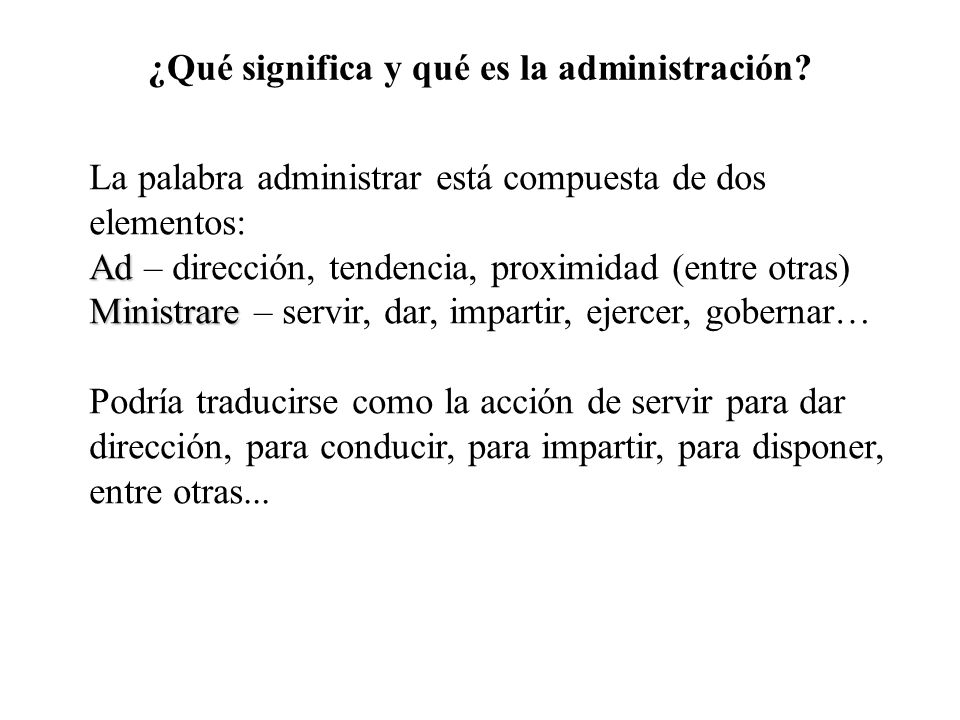 ¿Qué significa y qué es la administración?

La palabra administrar está compuesta de dos elementos:
Ad – dirección, tendencia, proximidad (entre otras)
Ministrare – servir, dar, impartir, ejercer, gobernar…

Podría traducirse como la acción de servir para dar dirección, para conducir, para impartir, para disponer, entre otras...